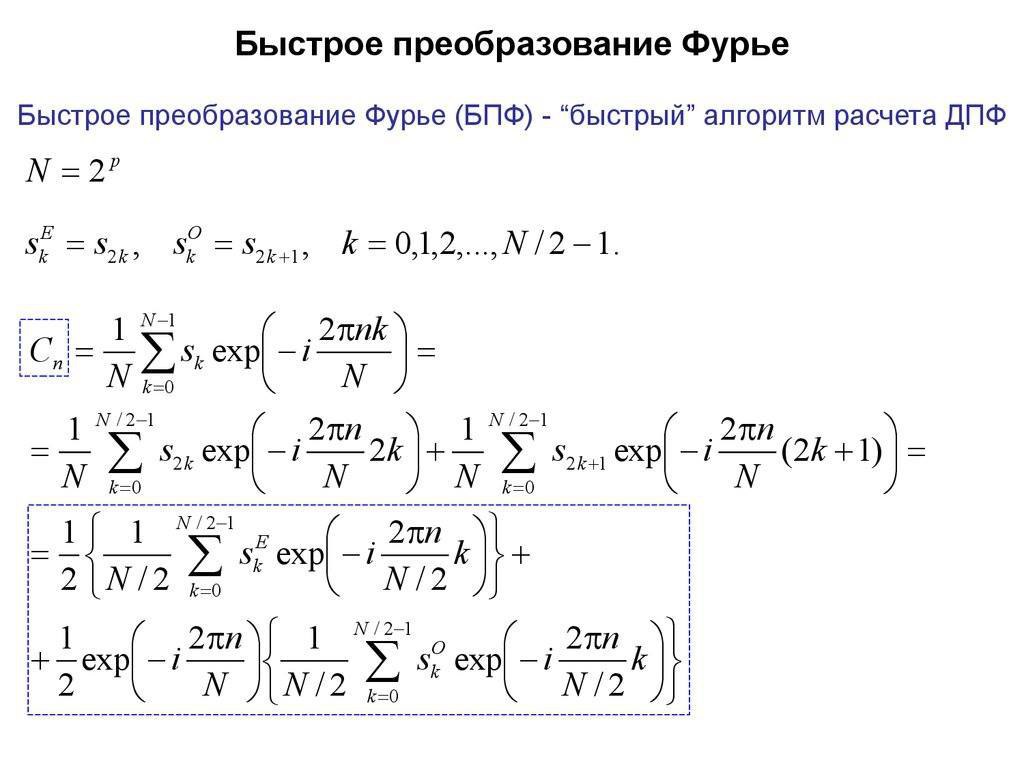 Быстрое преобразование Фурье

Быстрое преобразование Фурье (БПФ) - “быстрый” алгоритм расчета ДПФ

$N = 2^p$

$s_k^E = s_{2k}, \quad s_k^O = s_{2k+1}, \quad k = 0,1,2,...,N/2-1.$

$C_n = \frac{1}{N}\sum_{k=0}^{N-1} s_k \exp\left(-i\frac{2\pi nk}{N}\right) =$

$= \frac{1}{N}\sum_{k=0}^{N/2-1} s_{2k} \exp\left(-i\frac{2\pi n}{N}2k\right) + \frac{1}{N}\sum_{k=0}^{N/2-1} s_{2k+1} \exp\left(-i\frac{2\pi n}{N}(2k+1)\right) =$

$= \frac{1}{2}\left\{\frac{1}{N/2}\sum_{k=0}^{N/2-1} s_k^E \exp\left(-i\frac{2\pi n}{N/2}k\right)\right\} +$

$+ \frac{1}{2}\exp\left(-i\frac{2\pi n}{N}\right)\left\{\frac{1}{N/2}\sum_{k=0}^{N/2-1} s_k^O \exp\left(-i\frac{2\pi n}{N/2}k\right)\right\}$